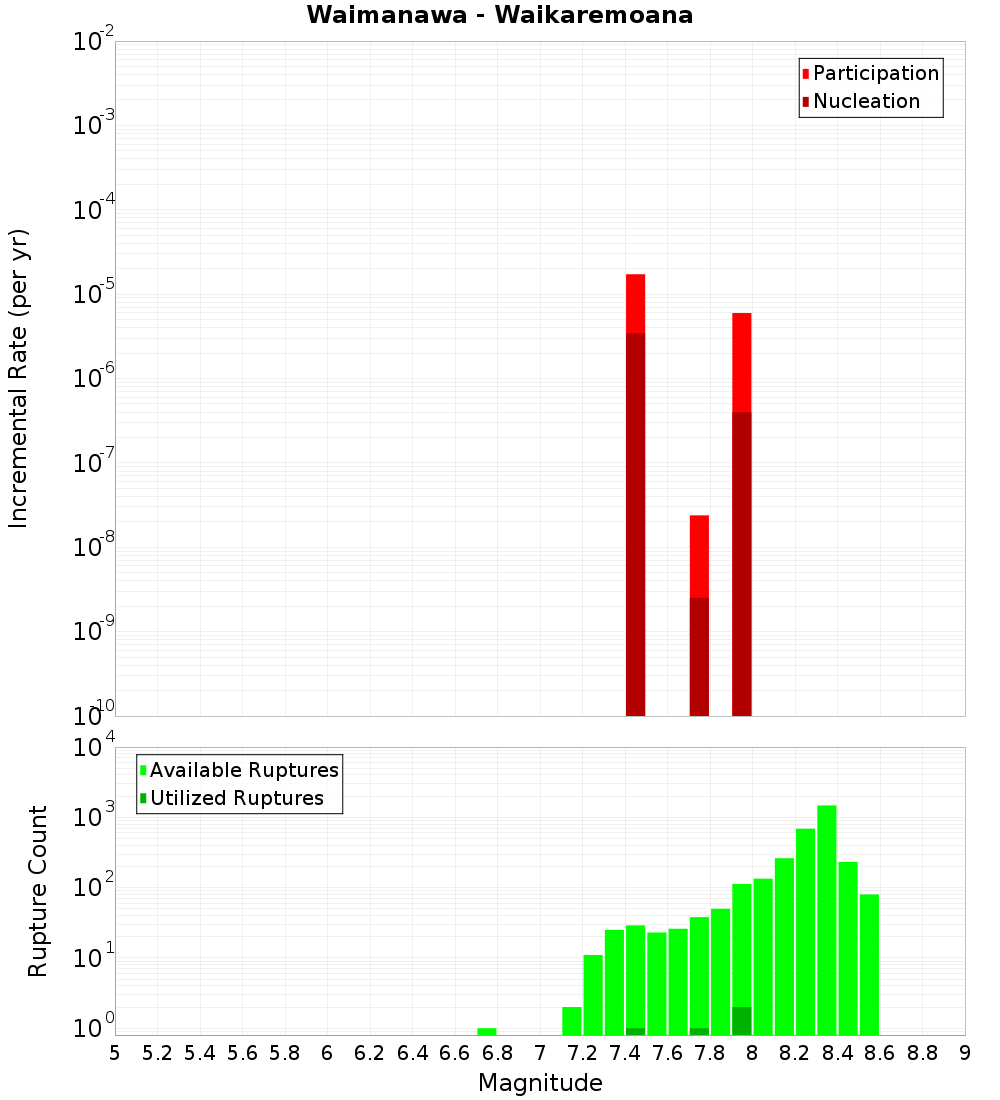 Waimanawa - Waikaremoana

Participation
Nucleation

Incremental Rate (per yr)

$10^{-2}$
$10^{-3}$
$10^{-4}$
$10^{-5}$
$10^{-6}$
$10^{-7}$
$10^{-8}$
$10^{-9}$
$10^{-10}$

Available Ruptures
Utilized Ruptures

Rupture Count

$10^{4}$
$10^{3}$
$10^{2}$
$10^{1}$
$10^{0}$

5 5.2 5.4 5.6 5.8 6 6.2 6.4 6.6 6.8 7 7.2 7.4 7.6 7.8 8 8.2 8.4 8.6 8.8 9

Magnitude